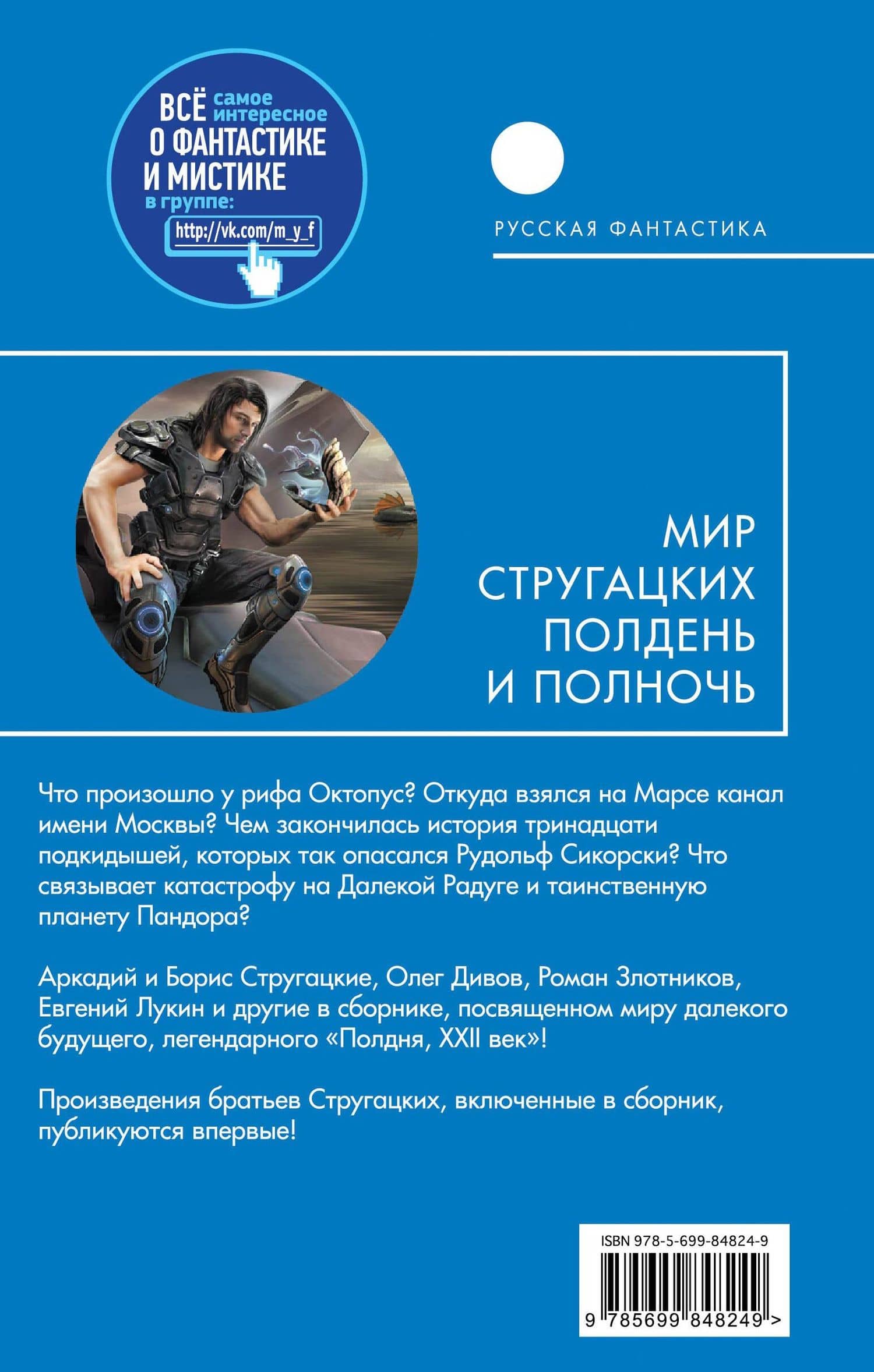 ВСЁ самое интересное О ФАНТАСТИКЕ И МИСТИКЕ в группе:
http://vk.com/m_y_f

РУССКАЯ ФАНТАСТИКА

МИР СТРУГАЦКИХ ПОЛДЕНЬ И ПОЛНОЧЬ

Что произошло у рифа Октопус? Откуда взялся на Марсе канал имени Москвы? Чем закончилась история тринадцати подкидышей, которых так опасался Рудольф Сикорски? Что связывает катастрофу на Далекой Радуге и таинственную планету Пандора?

Аркадий и Борис Стругацкие, Олег Дивов, Роман Злотников, Евгений Лукин и другие в сборнике, посвященном миру далекого будущего, легендарного «Полдня, XXII век»!

Произведения братьев Стругацких, включенные в сборник, публикуются впервые!

ISBN 978-5-699-84824-9

9 785699 848249 >